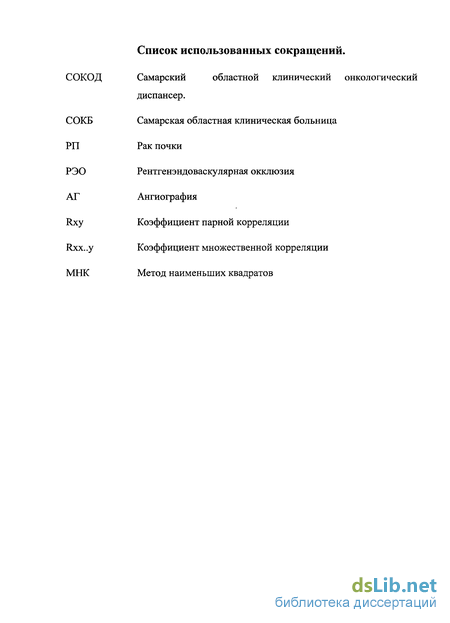 Список использованных сокращений.

СОКОД Самарский областной клинический онкологический диспансер.

СОКБ Самарская областная клиническая больница

РП Рак почки

РЭО Рентгенэндоваскулярная окклюзия

АГ Ангиография

Rxy Коэффициент парной корреляции

Rxx..y Коэффициент множественной корреляции

МНК Метод наименьших квадратов

dsLib.net
библиотека диссертаций